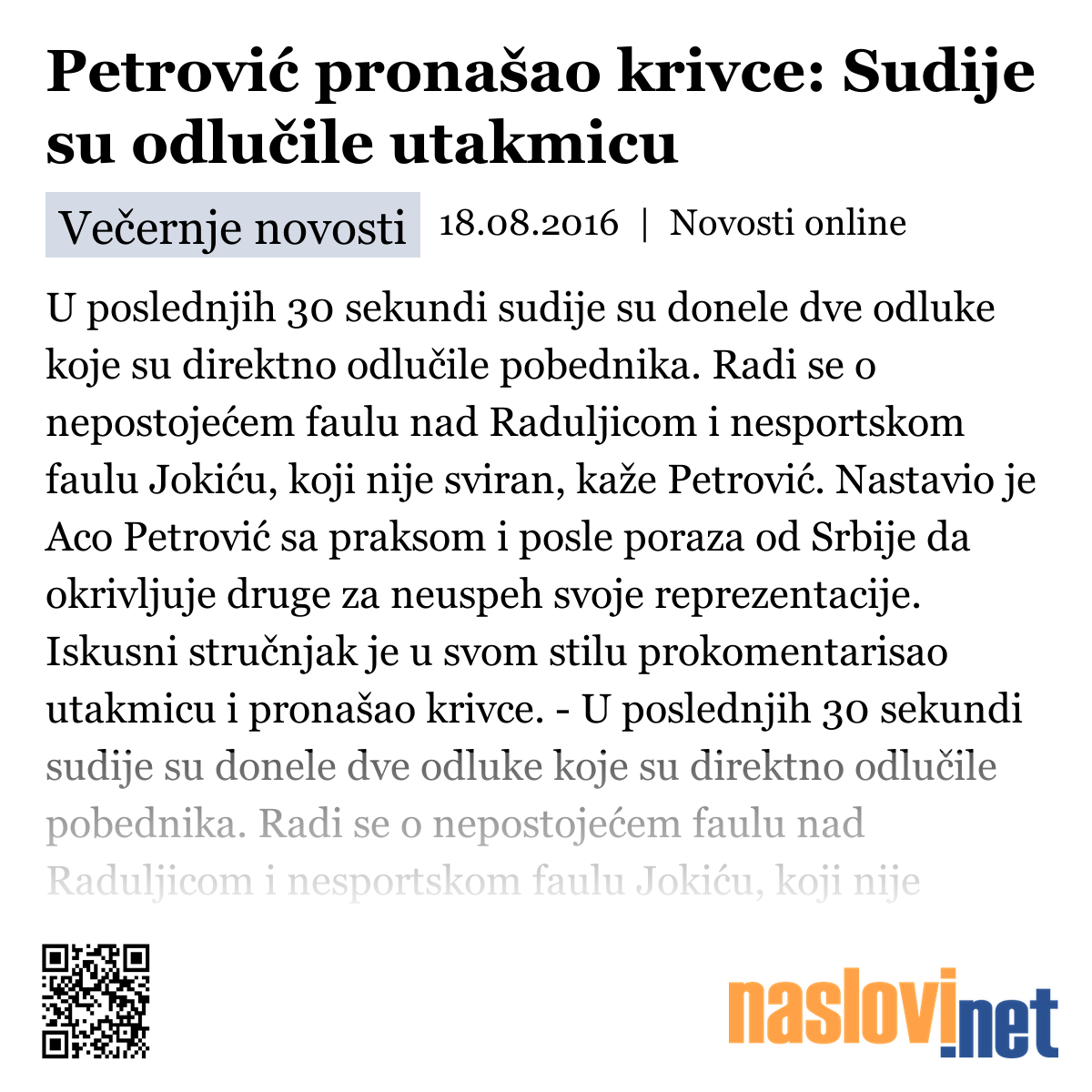 Petrović pronašao krivce: Sudije su odlučile utakmicu

Večernje novosti 18.08.2016 | Novosti online

U poslednjih 30 sekundi sudije su donele dve odluke koje su direktno odlučile pobednika. Radi se o nepostojećem faulu nad Raduljicom i nesportskom faulu Jokiću, koji nije sviran, kaže Petrović. Nastavio je Aco Petrović sa praksom i posle poraza od Srbije da okrivljuje druge za neuspeh svoje reprezentacije. Iskusni stručnjak je u svom stilu prokomentarisao utakmicu i pronašao krivce. - U poslednjih 30 sekundi sudije su donele dve odluke koje su direktno odlučile pobednika. Radi se o nepostojećem faulu nad Raduljicom i nesportskom faulu Jokiću, koji nije

naslovi.net